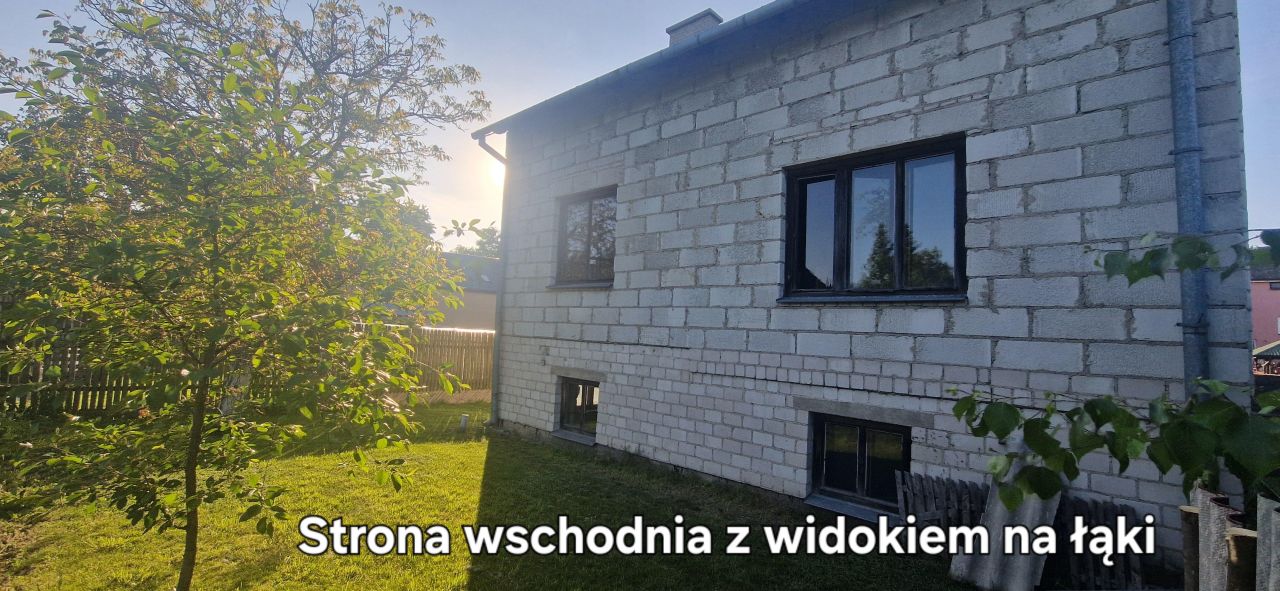 Strona wschodnia z widokiem na łąki